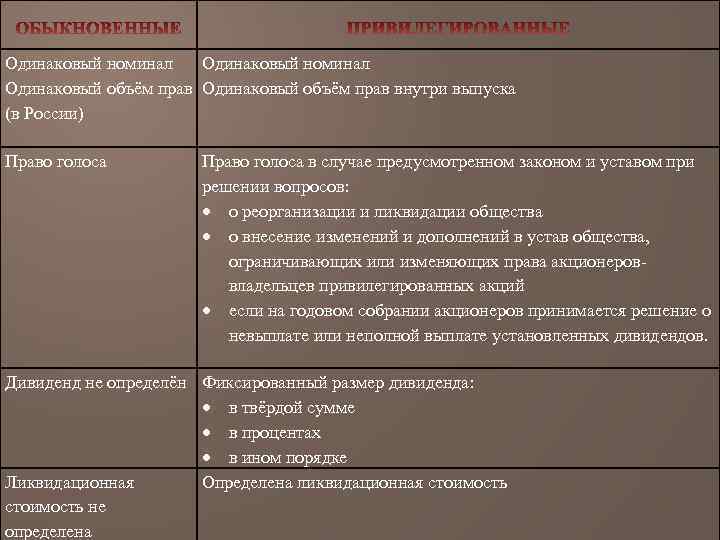 | ОБЫКНОВЕННЫЕ | ПРИВИЛЕГИРОВАННЫЕ |
|---|---|
| Одинаковый номинал Одинаковый объём прав (в России) | Одинаковый номинал Одинаковый объём прав внутри выпуска |
| Право голоса | Право голоса в случае предусмотренном законом и уставом при решении вопросов: • о реорганизации и ликвидации общества • о внесение изменений и дополнений в устав общества, ограничивающих или изменяющих права акционеров-владельцев привилегированных акций • если на годовом собрании акционеров принимается решение о невыплате или неполной выплате установленных дивидендов. |
| Дивиденд не определён | Фиксированный размер дивиденда: • в твёрдой сумме • в процентах • в ином порядке |
| Ликвидационная стоимость не определена | Определена ликвидационная стоимость |